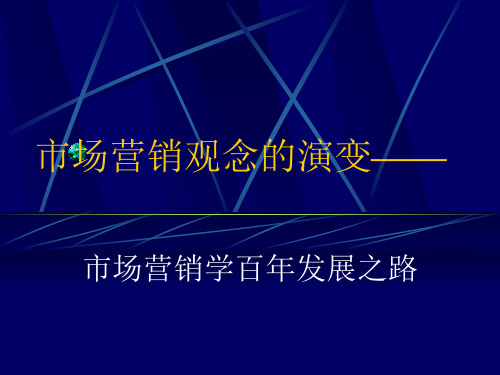 市场营销观念的演变——

市场营销学百年发展之路